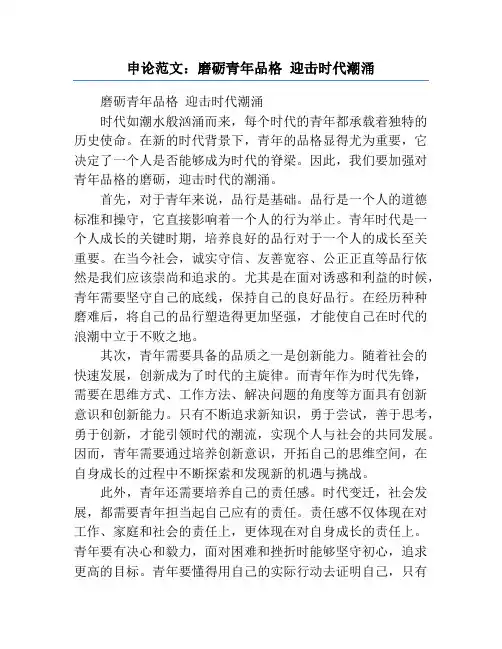 申论范文：磨砺青年品格 迎击时代潮涌

磨砺青年品格 迎击时代潮涌

时代如潮水般汹涌而来，每个时代的青年都承载着独特的历史使命。在新的时代背景下，青年的品格显得尤为重要，它决定了一个人是否能够成为时代的脊梁。因此，我们要加强对青年品格的磨砺，迎击时代的潮涌。

首先，对于青年来说，品行是基础。品行是一个人的道德标准和操守，它直接影响着一个人的行为举止。青年时代是一个人成长的关键时期，培养良好的品行对于一个人的成长至关重要。在当今社会，诚实守信、友善宽容、公正正直等品行依然是我们应该崇尚和追求的。尤其是在面对诱惑和利益的时候，青年需要坚守自己的底线，保持自己的良好品行。在经历种种磨难后，将自己的品行塑造得更加坚强，才能使自己在时代的浪潮中立于不败之地。

其次，青年需要具备的品质之一是创新能力。随着社会的快速发展，创新成为了时代的主旋律。而青年作为时代先锋，需要在思维方式、工作方法、解决问题的角度等方面具有创新意识和创新能力。只有不断追求新知识，勇于尝试，善于思考，勇于创新，才能引领时代的潮流，实现个人与社会的共同发展。因而，青年需要通过培养创新意识，开拓自己的思维空间，在自身成长的过程中不断探索和发现新的机遇与挑战。

此外，青年还需要培养自己的责任感。时代变迁，社会发展，都需要青年担当起自己应有的责任。责任感不仅体现在对工作、家庭和社会的责任上，更体现在对自身成长的责任上。青年要有决心和毅力，面对困难和挫折时能够坚守初心，追求更高的目标。青年要懂得用自己的实际行动去证明自己，只有